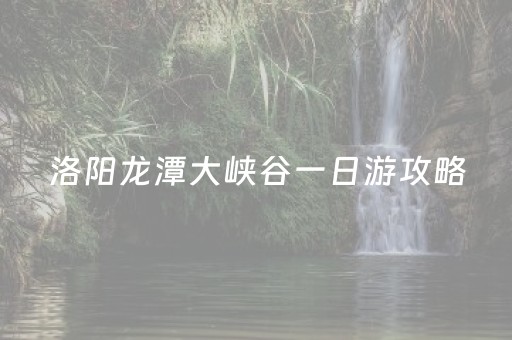 洛阳龙潭大峡谷一日游攻略